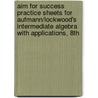 aim for success practice sheets for aufmann/lockwood's intermediate algebra with applications, 8th